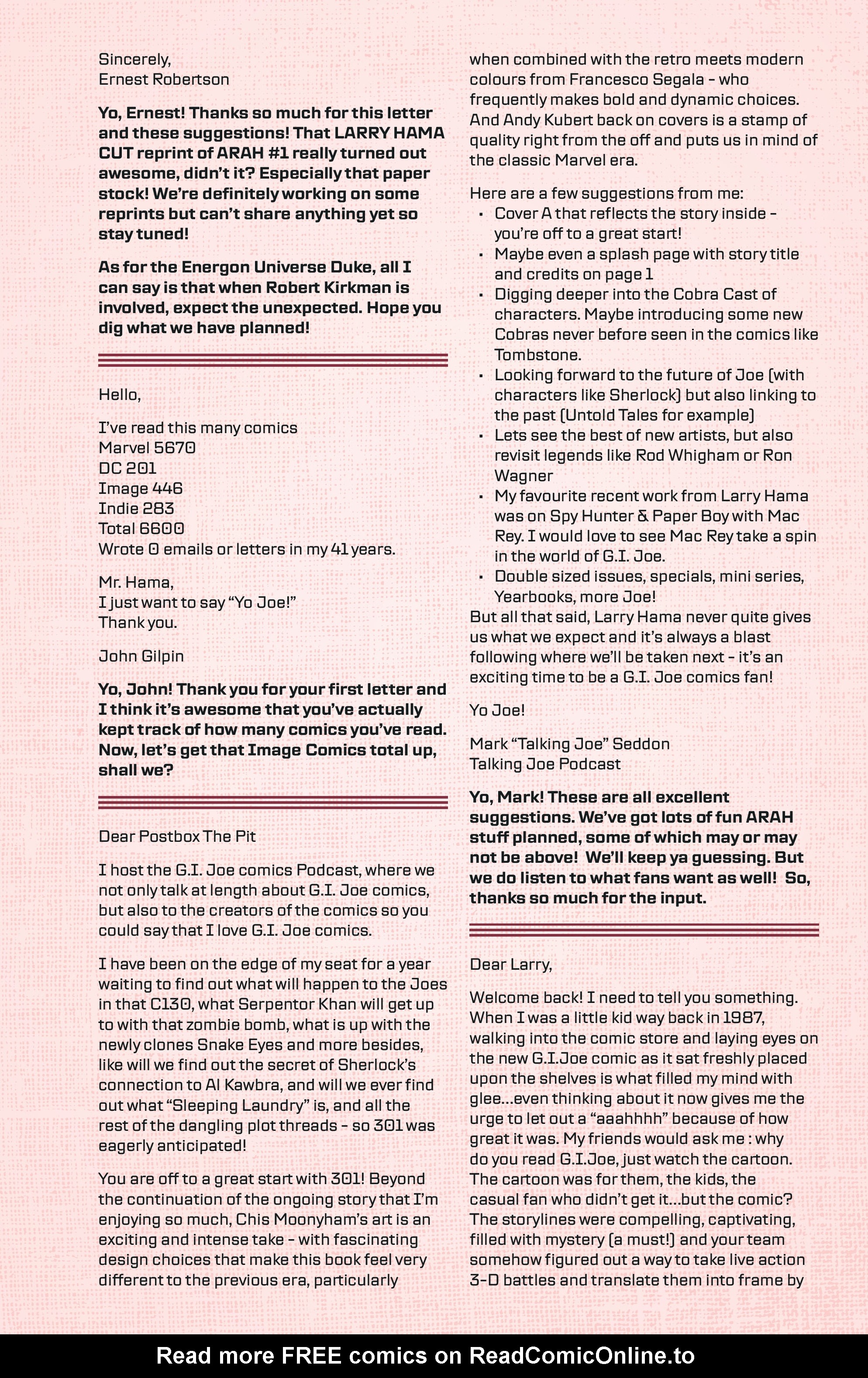 Sincerely,
Ernest Robertson

Yo, Ernest! Thanks so much for this letter and these suggestions! That LARRY HAMA CUT reprint of ARAH #1 really turned out awesome, didn't it? Especially that paper stock! We're definitely working on some reprints but can't share anything yet so stay tuned!

As for the Energon Universe Duke, all I can say is that when Robert Kirkman is involved, expect the unexpected. Hope you dig what we have planned!

Hello,

I've read this many comics
Marvel 5670
DC 201
Image 446
Indie 283
Total 6600
Wrote 0 emails or letters in my 41 years.

Mr. Hama,
I just want to say "Yo Joe!"
Thank you.

John Gilpin

Yo, John! Thank you for your first letter and I think it's awesome that you've actually kept track of how many comics you've read. Now, let's get that Image Comics total up, shall we?

Dear Postbox The Pit

I host the G.I. Joe comics Podcast, where we not only talk at length about G.I. Joe comics, but also to the creators of the comics so you could say that I love G.I. Joe comics.

I have been on the edge of my seat for a year waiting to find out what will happen to the Joes in that C130, what Serpentor Khan will get up to with that zombie bomb, what is up with the newly clones Snake Eyes and more besides, like will we find out the secret of Sherlock's connection to Al Kawbra, and will we ever find out what "Sleeping Laundry" is, and all the rest of the dangling plot threads - so 301 was eagerly anticipated!

You are off to a great start with 301! Beyond the continuation of the ongoing story that I'm enjoying so much, Chis Moonyham's art is an exciting and intense take - with fascinating design choices that make this book feel very different to the previous era, particularly when combined with the retro meets modern colours from Francesco Segala - who frequently makes bold and dynamic choices. And Andy Kubert back on covers is a stamp of quality right from the off and puts us in mind of the classic Marvel era.

Here are a few suggestions from me:
• Cover A that reflects the story inside - you're off to a great start!
• Maybe even a splash page with story title and credits on page 1
• Digging deeper into the Cobra Cast of characters. Maybe introducing some new Cobras never before seen in the comics like Tombstone.
• Looking forward to the future of Joe (with characters like Sherlock) but also linking to the past (Untold Tales for example)
• Lets see the best of new artists, but also revisit legends like Rod Whigham or Ron Wagner
• My favourite recent work from Larry Hama was on Spy Hunter & Paper Boy with Mac Rey. I would love to see Mac Rey take a spin in the world of G.I. Joe.
• Double sized issues, specials, mini series, Yearbooks, more Joe!
But all that said, Larry Hama never quite gives us what we expect and it's always a blast following where we'll be taken next - it's an exciting time to be a G.I. Joe comics fan!

Yo Joe!

Mark "Talking Joe" Seddon
Talking Joe Podcast

Yo, Mark! These are all excellent suggestions. We've got lots of fun ARAH stuff planned, some of which may or may not be above! We'll keep ya guessing. But we do listen to what fans want as well! So, thanks so much for the input.

Dear Larry,

Welcome back! I need to tell you something. When I was a little kid way back in 1987, walking into the comic store and laying eyes on the new G.I.Joe comic as it sat freshly placed upon the shelves is what filled my mind with glee...even thinking about it now gives me the urge to let out a "aaahhhh" because of how great it was. My friends would ask me : why do you read G.I.Joe, just watch the cartoon. The cartoon was for them, the kids, the casual fan who didn't get it...but the comic? The storylines were compelling, captivating, filled with mystery (a must!) and your team somehow figured out a way to take live action 3-D battles and translate them into frame by

Read more FREE comics on ReadComicOnline.to